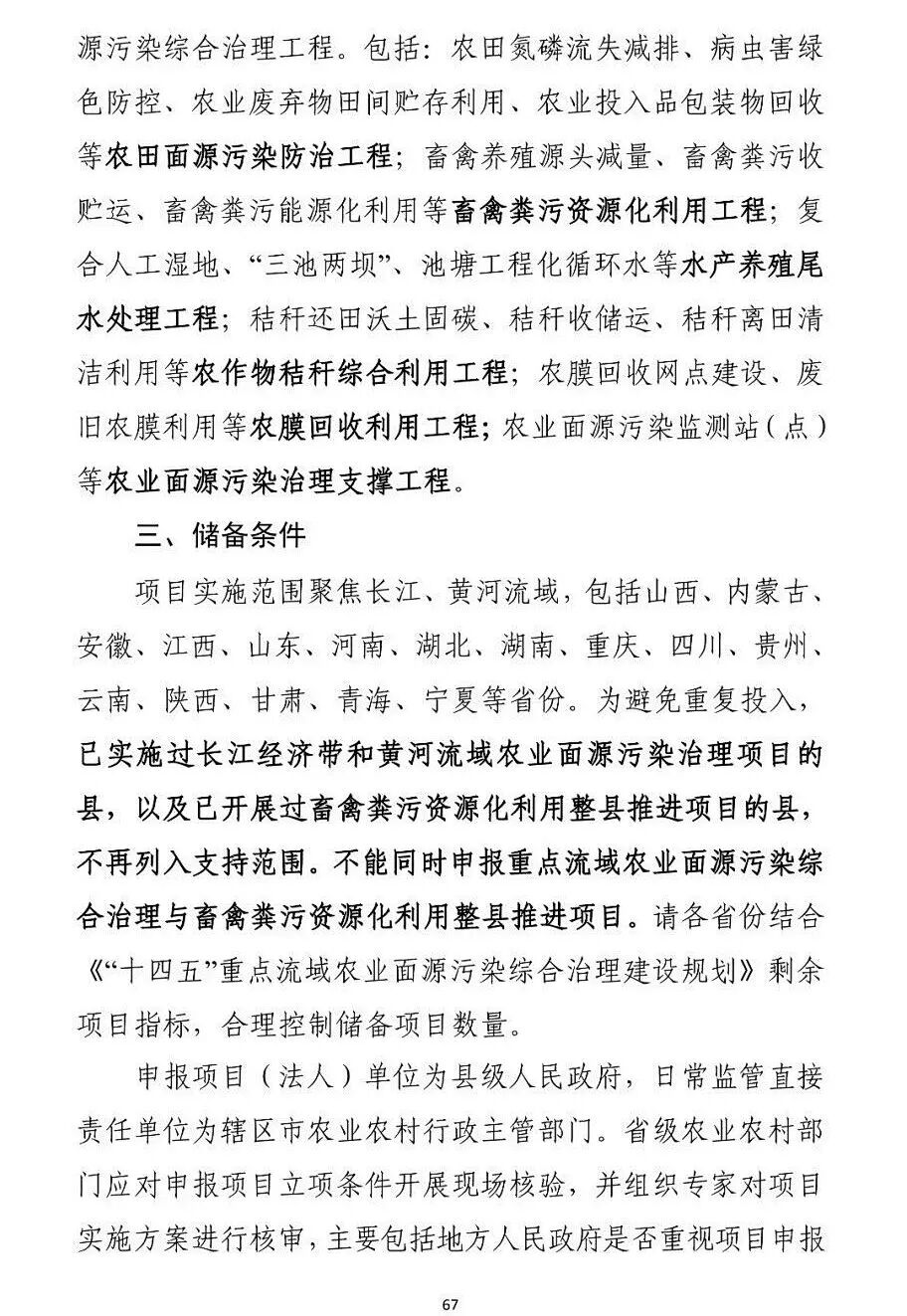 源污染综合治理工程。包括：农田氮磷流失减排、病虫害绿色防控、农业废弃物田间贮存利用、农业投入品包装物回收等农田面源污染防治工程；畜禽养殖源头减量、畜禽粪污收贮运、畜禽粪污能源化利用等畜禽粪污资源化利用工程；复合人工湿地、“三池两坝”、池塘工程化循环水等水产养殖尾水处理工程；秸秆还田沃土固碳、秸秆收储运、秸秆离田清洁利用等农作物秸秆综合利用工程；农膜回收网点建设、废旧农膜利用等农膜回收利用工程；农业面源污染监测站（点）等农业面源污染治理支撑工程。

三、储备条件

项目实施范围聚焦长江、黄河流域，包括山西、内蒙古、安徽、江西、山东、河南、湖北、湖南、重庆、四川、贵州、云南、陕西、甘肃、青海、宁夏等省份。为避免重复投入，已实施过长江经济带和黄河流域农业面源污染治理项目的县，以及已开展过畜禽粪污资源化利用整县推进项目的县，不再列入支持范围。不能同时申报重点流域农业面源污染综合治理与畜禽粪污资源化利用整县推进项目。请各省份结合《“十四五”重点流域农业面源污染综合治理建设规划》剩余项目指标，合理控制储备项目数量。

申报项目（法人）单位为县级人民政府，日常监管直接责任单位为辖区市农业农村行政主管部门。省级农业农村部门应对申报项目立项条件开展现场核验，并组织专家对项目实施方案进行核审，主要包括地方人民政府是否重视项目申报

67